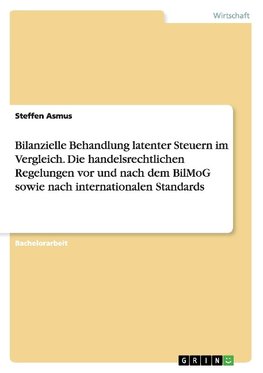 Wirtschaft

Steffen Asmus

Bilanzielle Behandlung latenter Steuern im Vergleich. Die handelsrechtlichen Regelungen vor und nach dem BilMoG sowie nach internationalen Standards

Bachelorarbeit

GRIN